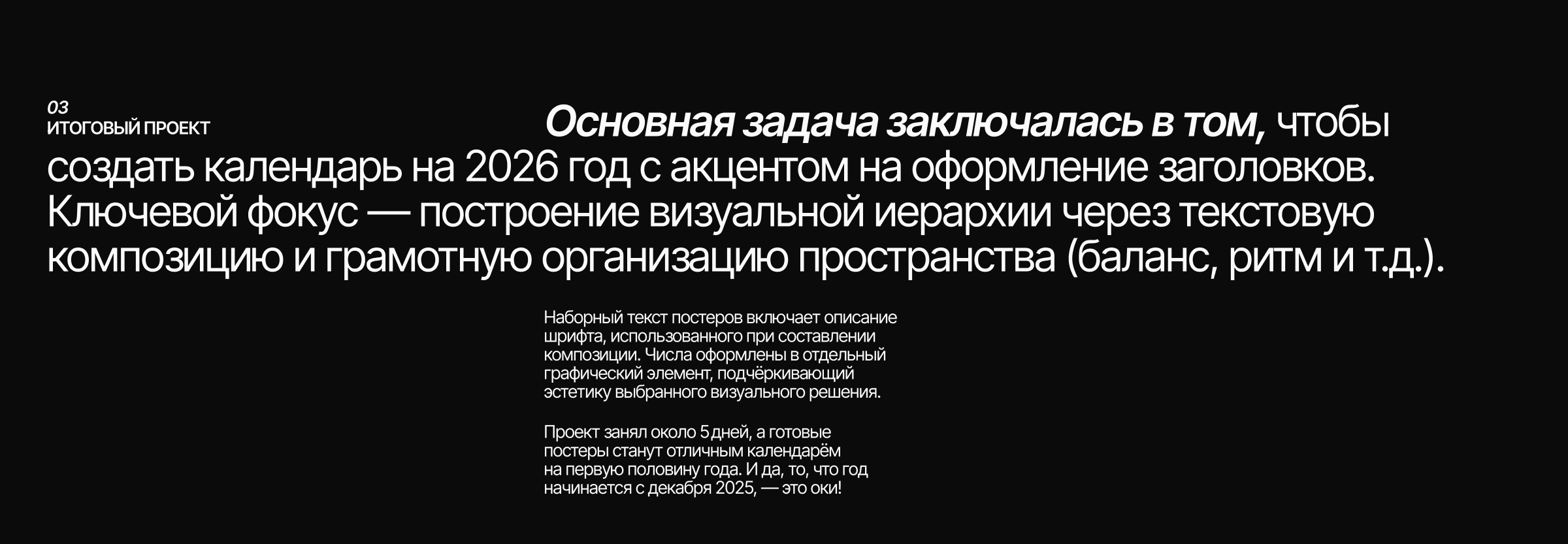 03
ИТОГОВЫЙ ПРОЕКТ

Основная задача заключалась в том, чтобы создать календарь на 2026 год с акцентом на оформление заголовков. Ключевой фокус — построение визуальной иерархии через текстовую композицию и грамотную организацию пространства (баланс, ритм и т.д.).

Наборный текст постеров включает описание шрифта, использованного при составлении композиции. Числа оформлены в отдельный графический элемент, подчёркивающий эстетику выбранного визуального решения.

Проект занял около 5 дней, а готовые постеры станут отличным календарём на первую половину года. И да, то, что год начинается с декабря 2025, — это оки!